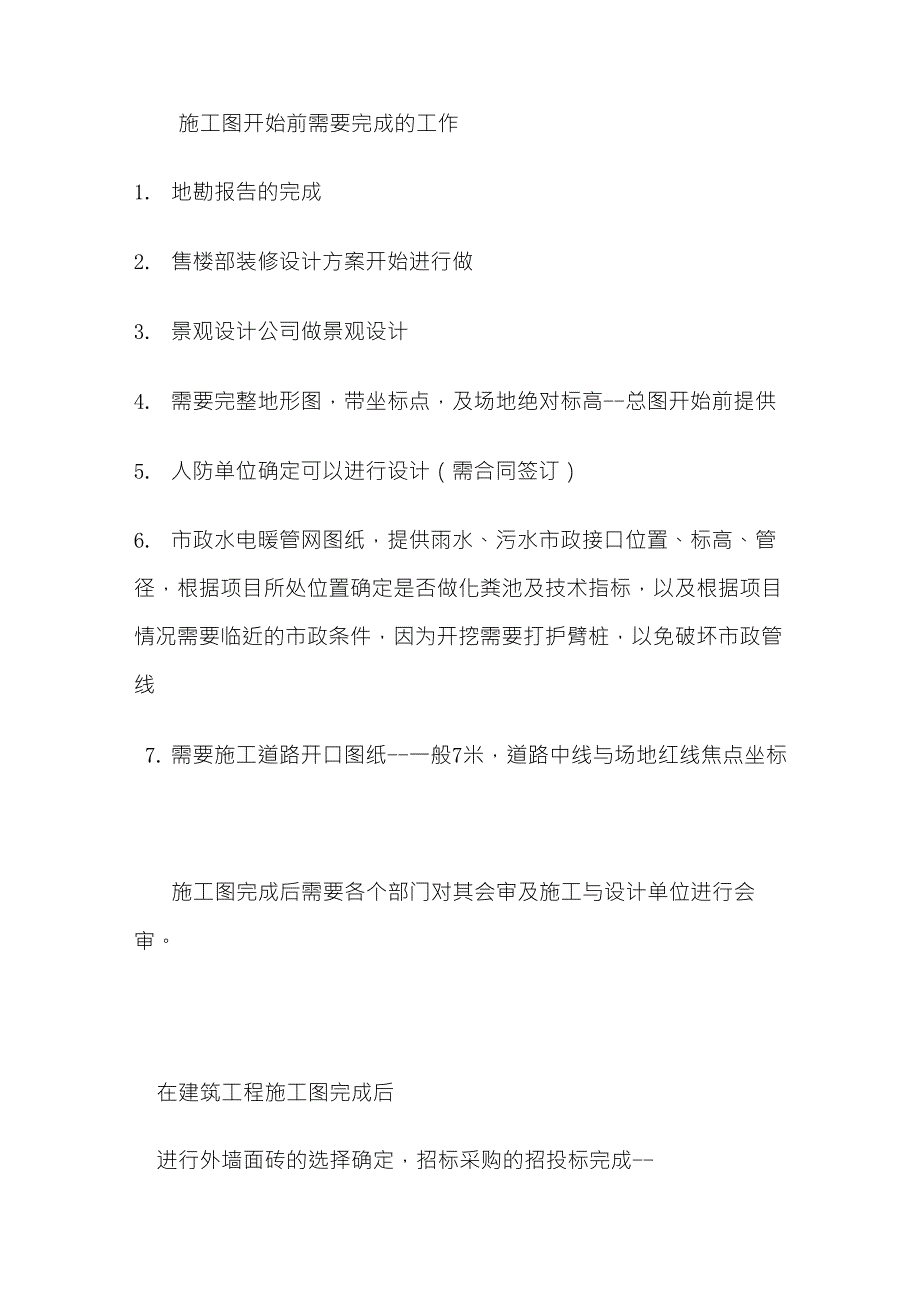 施工图开始前需要完成的工作

1. 地勘报告的完成

2. 售楼部装修设计方案开始进行做

3. 景观设计公司做景观设计

4. 需要完整地形图，带坐标点，及场地绝对标高--总图开始前提供

5. 人防单位确定可以进行设计（需合同签订）

6. 市政水电暖管网图纸，提供雨水、污水市政接口位置、标高、管径，根据项目所处位置确定是否做化粪池及技术指标，以及根据项目情况需要临近的市政条件，因为开挖需要打护臂桩，以免破坏市政管线

7. 需要施工道路开口图纸--一般7米，道路中线与场地红线焦点坐标

施工图完成后需要各个部门对其会审及施工与设计单位进行会审。

在建筑工程施工图完成后

进行外墙面砖的选择确定，招标采购的招投标完成--